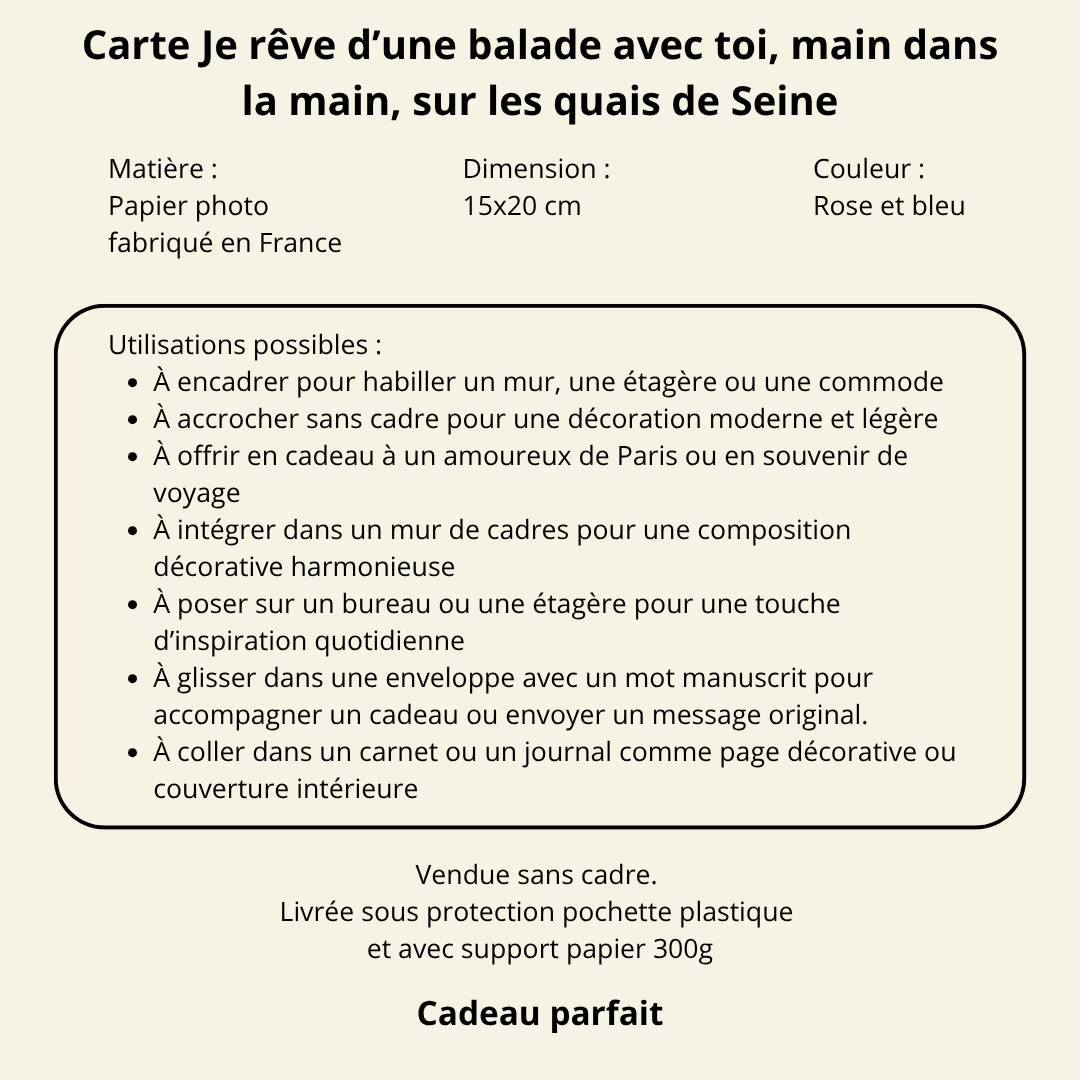 Carte Je rêve d'une balade avec toi, main dans la main, sur les quais de Seine

Matière :
Papier photo fabriqué en France

Dimension :
15x20 cm

Couleur :
Rose et bleu

Utilisations possibles :
• À encadrer pour habiller un mur, une étagère ou une commode
• À accrocher sans cadre pour une décoration moderne et légère
• À offrir en cadeau à un amoureux de Paris ou en souvenir de voyage
• À intégrer dans un mur de cadres pour une composition décorative harmonieuse
• À poser sur un bureau ou une étagère pour une touche d'inspiration quotidienne
• À glisser dans une enveloppe avec un mot manuscrit pour accompagner un cadeau ou envoyer un message original.
• À coller dans un carnet ou un journal comme page décorative ou couverture intérieure

Vendue sans cadre.
Livrée sous protection pochette plastique
et avec support papier 300g

Cadeau parfait